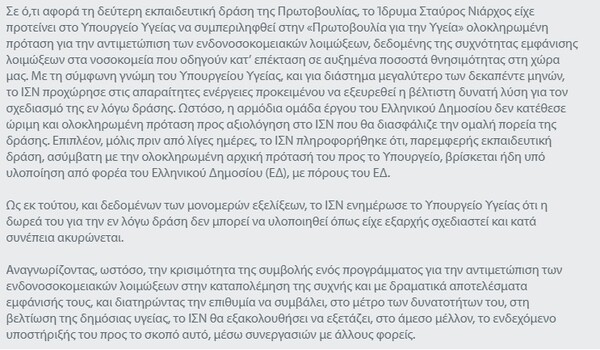 Σε ό,τι αφορά τη δεύτερη εκπαιδευτική δράση της Πρωτοβουλίας, το Ίδρυμα Σταύρος Νιάρχος είχε προτείνει στο Υπουργείο Υγείας να συμπεριληφθεί στην «Πρωτοβουλία για την Υγεία» ολοκληρωμένη πρόταση για την αντιμετώπιση των ενδονοσοκομειακών λοιμώξεων, δεδομένης της συχνότητας εμφάνισης λοιμώξεων στα νοσοκομεία που οδηγούν κατ' επέκταση σε αυξημένα ποσοστά θνησιμότητας στη χώρα μας. Με τη σύμφωνη γνώμη του Υπουργείου Υγείας, και για διάστημα μεγαλύτερο των δεκαπέντε μηνών, το ΙΣΝ προχώρησε στις απαραίτητες ενέργειες προκειμένου να εξευρεθεί η βέλτιστη δυνατή λύση για τον σχεδιασμό της εν λόγω δράσης. Ωστόσο, η αρμόδια ομάδα έργου του Ελληνικού Δημοσίου δεν κατέθεσε ώριμη και ολοκληρωμένη πρόταση προς αξιολόγηση στο ΙΣΝ που θα διασφάλιζε την ομαλή πορεία της δράσης. Επιπλέον, μόλις πριν από λίγες ημέρες, το ΙΣΝ πληροφορήθηκε ότι, παρεμφερής εκπαιδευτική δράση, ασύμβατη με την ολοκληρωμένη αρχική πρότασή του προς το Υπουργείο, βρίσκεται ήδη υπό υλοποίηση από φορέα του Ελληνικού Δημοσίου (ΕΔ), με πόρους του ΕΔ.

Ως εκ τούτου, και δεδομένων των μονομερών εξελίξεων, το ΙΣΝ ενημέρωσε το Υπουργείο Υγείας ότι η δωρεά του για την εν λόγω δράση δεν μπορεί να υλοποιηθεί όπως είχε εξαρχής σχεδιαστεί και κατά συνέπεια ακυρώνεται.

Αναγνωρίζοντας, ωστόσο, την κρισιμότητα της συμβολής ενός προγράμματος για την αντιμετώπιση των ενδονοσοκομειακών λοιμώξεων στην καταπολέμηση της συχνής και με δραματικά αποτελέσματα εμφάνισής τους, και διατηρώντας την επιθυμία να συμβάλει, στο μέτρο των δυνατοτήτων του, στη βελτίωση της δημόσιας υγείας, το ΙΣΝ θα εξακολουθήσει να εξετάζει, στο άμεσο μέλλον, το ενδεχόμενο υποστήριξής του προς το σκοπό αυτό, μέσω συνεργασιών με άλλους φορείς.